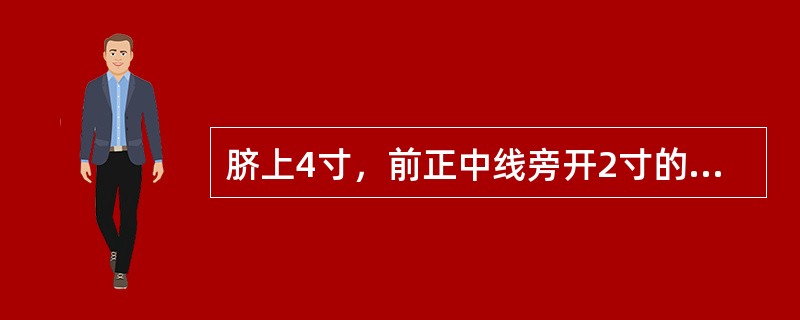 脐上4寸，前正中线旁开2寸的...